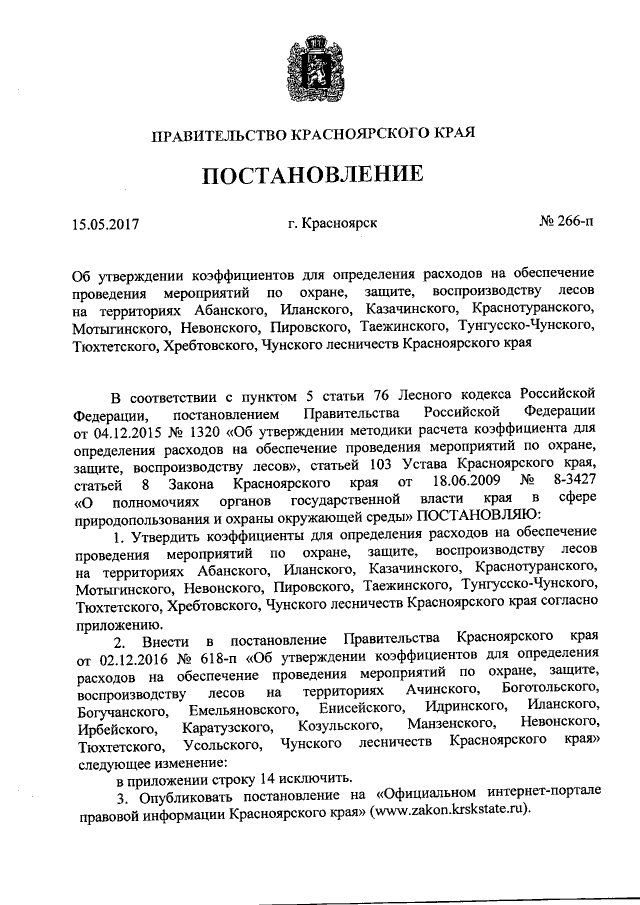 ПРАВИТЕЛЬСТВО КРАСНОЯРСКОГО КРАЯ

ПОСТАНОВЛЕНИЕ

15.05.2017 г. Красноярск № 266-п

Об утверждении коэффициентов для определения расходов на обеспечение проведения мероприятий по охране, защите, воспроизводству лесов на территориях Абанского, Иланского, Казачинского, Краснотуранского, Мотыгинского, Невонского, Пировского, Таежинского, Тунгусско-Чунского, Тюхтетского, Хребтовского, Чунского лесничеств Красноярского края

В соответствии с пунктом 5 статьи 76 Лесного кодекса Российской Федерации, постановлением Правительства Российской Федерации от 04.12.2015 № 1320 «Об утверждении методики расчета коэффициента для определения расходов на обеспечение проведения мероприятий по охране, защите, воспроизводству лесов», статьей 103 Устава Красноярского края, статьей 8 Закона Красноярского края от 18.06.2009 № 8-3427 «О полномочиях органов государственной власти края в сфере природопользования и охраны окружающей среды» ПОСТАНОВЛЯЮ:

1. Утвердить коэффициенты для определения расходов на обеспечение проведения мероприятий по охране, защите, воспроизводству лесов на территориях Абанского, Иланского, Казачинского, Краснотуранского, Мотыгинского, Невонского, Пировского, Таежинского, Тунгусско-Чунского, Тюхтетского, Хребтовского, Чунского лесничеств Красноярского края согласно приложению.

2. Внести в постановление Правительства Красноярского края от 02.12.2016 № 618-п «Об утверждении коэффициентов для определения расходов на обеспечение проведения мероприятий по охране, защите, воспроизводству лесов на территориях Ачинского, Боготольского, Богучанского, Емельяновского, Енисейского, Идринского, Иланского, Ирбейского, Каратузского, Козульского, Манзенского, Невонского, Тюхтетского, Усольского, Чунского лесничеств Красноярского края» следующее изменение:

в приложении строку 14 исключить.

3. Опубликовать постановление на «Официальном интернет-портале правовой информации Красноярского края» (www.zakon.krskstate.ru).